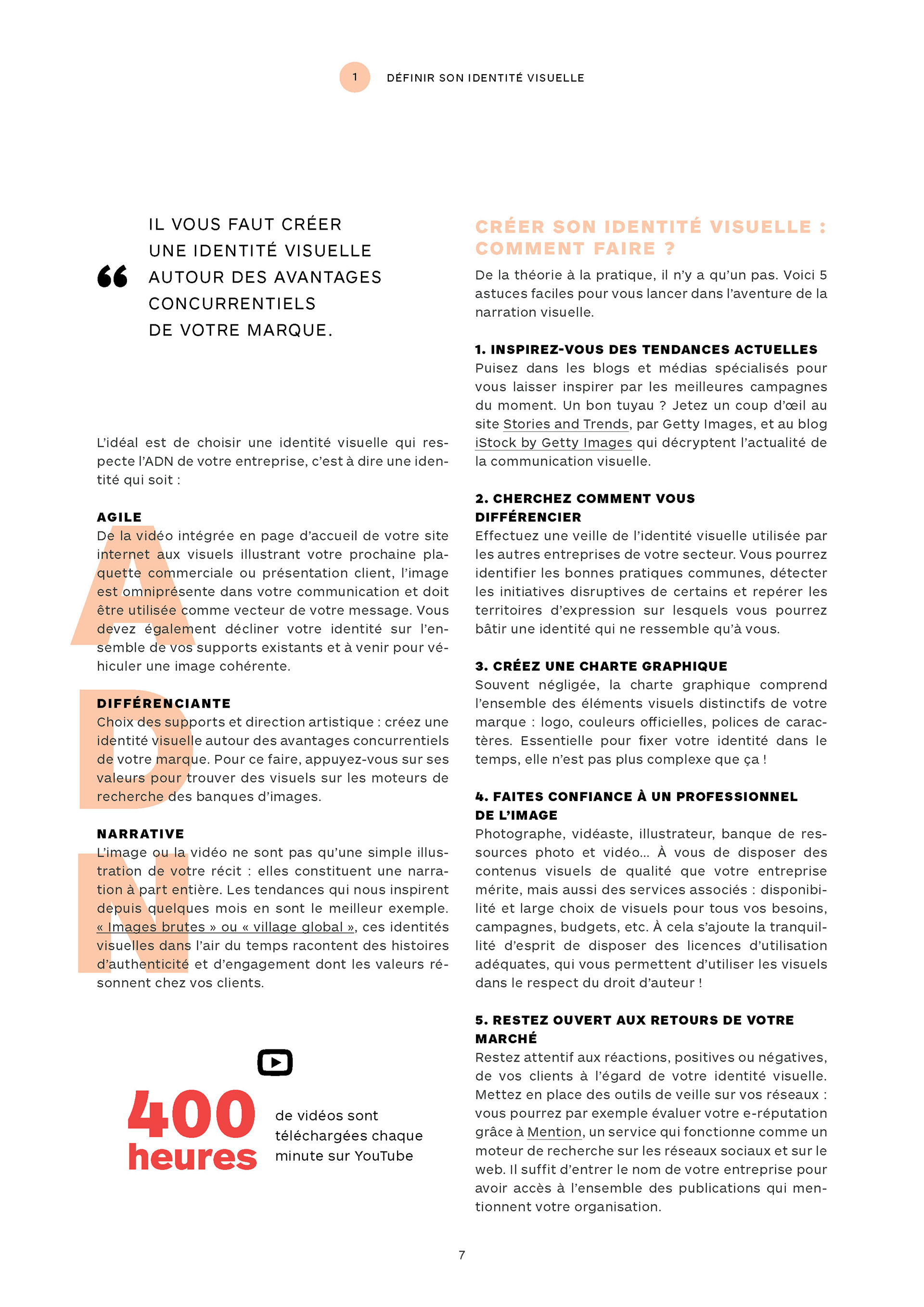 1 DÉFINIR SON IDENTITÉ VISUELLE

“ IL VOUS FAUT CRÉER UNE IDENTITÉ VISUELLE AUTOUR DES AVANTAGES CONCURRENTIELS DE VOTRE MARQUE.

L'idéal est de choisir une identité visuelle qui respecte l'ADN de votre entreprise, c'est à dire une identité qui soit :

A

AGILE
De la vidéo intégrée en page d'accueil de votre site internet aux visuels illustrant votre prochaine plaquette commerciale ou présentation client, l'image est omniprésente dans votre communication et doit être utilisée comme vecteur de votre message. Vous devez également décliner votre identité sur l'ensemble de vos supports existants et à venir pour véhiculer une image cohérente.

D

DIFFÉRENCIANTE
Choix des supports et direction artistique : créez une identité visuelle autour des avantages concurrentiels de votre marque. Pour ce faire, appuyez-vous sur ses valeurs pour trouver des visuels sur les moteurs de recherche des banques d'images.

N

NARRATIVE
L'image ou la vidéo ne sont pas qu'une simple illustration de votre récit : elles constituent une narration à part entière. Les tendances qui nous inspirent depuis quelques mois en sont le meilleur exemple. « Images brutes » ou « village global », ces identités visuelles dans l'air du temps racontent des histoires d'authenticité et d'engagement dont les valeurs résonnent chez vos clients.

400 heures de vidéos sont téléchargées chaque minute sur YouTube

CRÉER SON IDENTITÉ VISUELLE : COMMENT FAIRE ?
De la théorie à la pratique, il n'y a qu'un pas. Voici 5 astuces faciles pour vous lancer dans l'aventure de la narration visuelle.

1. INSPIREZ-VOUS DES TENDANCES ACTUELLES
Puisez dans les blogs et médias spécialisés pour vous laisser inspirer par les meilleures campagnes du moment. Un bon tuyau ? Jetez un coup d'œil au site Stories and Trends, par Getty Images, et au blog iStock by Getty Images qui décryptent l'actualité de la communication visuelle.

2. CHERCHEZ COMMENT VOUS DIFFÉRENCIER
Effectuez une veille de l'identité visuelle utilisée par les autres entreprises de votre secteur. Vous pourrez identifier les bonnes pratiques communes, détecter les initiatives disruptives de certains et repérer les territoires d'expression sur lesquels vous pourrez bâtir une identité qui ne ressemble qu'à vous.

3. CRÉEZ UNE CHARTE GRAPHIQUE
Souvent négligée, la charte graphique comprend l'ensemble des éléments visuels distinctifs de votre marque : logo, couleurs officielles, polices de caractères. Essentielle pour fixer votre identité dans le temps, elle n'est pas plus complexe que ça !

4. FAITES CONFIANCE À UN PROFESSIONNEL DE L'IMAGE
Photographe, vidéaste, illustrateur, banque de ressources photo et vidéo… À vous de disposer des contenus visuels de qualité que votre entreprise mérite, mais aussi des services associés : disponibilité et large choix de visuels pour tous vos besoins, campagnes, budgets, etc. À cela s'ajoute la tranquillité d'esprit de disposer des licences d'utilisation adéquates, qui vous permettent d'utiliser les visuels dans le respect du droit d'auteur !

5. RESTEZ OUVERT AUX RETOURS DE VOTRE MARCHÉ
Restez attentif aux réactions, positives ou négatives, de vos clients à l'égard de votre identité visuelle. Mettez en place des outils de veille sur vos réseaux : vous pourrez par exemple évaluer votre e-réputation grâce à Mention, un service qui fonctionne comme un moteur de recherche sur les réseaux sociaux et sur le web. Il suffit d'entrer le nom de votre entreprise pour avoir accès à l'ensemble des publications qui mentionnent votre organisation.

7